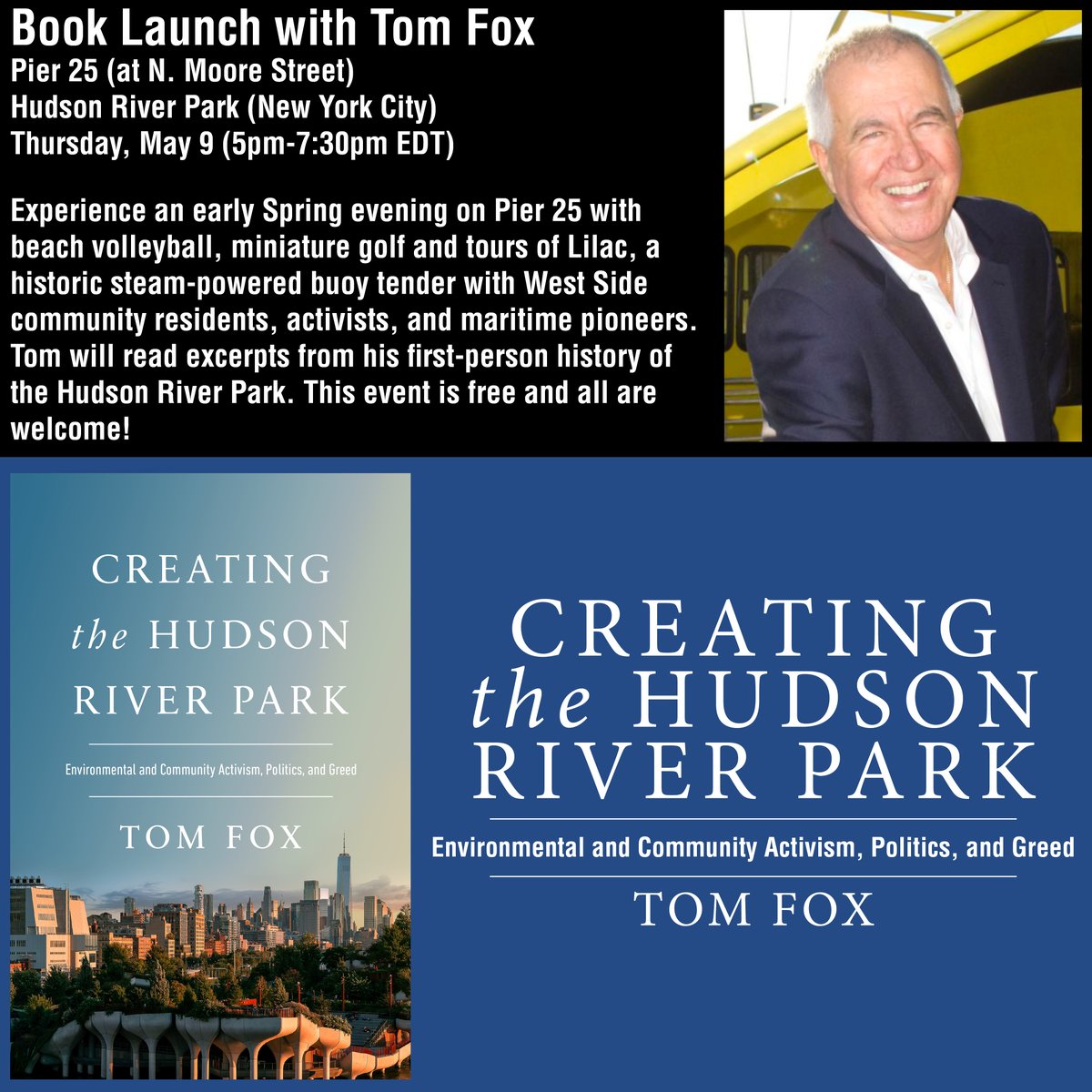 Book Launch with Tom Fox
Pier 25 (at N. Moore Street)
Hudson River Park (New York City)
Thursday, May 9 (5pm-7:30pm EDT)

Experience an early Spring evening on Pier 25 with beach volleyball, miniature golf and tours of Lilac, a historic steam-powered buoy tender with West Side community residents, activists, and maritime pioneers. Tom will read excerpts from his first-person history of the Hudson River Park. This event is free and all are welcome!

CREATING the HUDSON RIVER PARK
Environmental and Community Activism, Politics, and Greed
TOM FOX

CREATING the HUDSON RIVER PARK
Environmental and Community Activism, Politics, and Greed
TOM FOX